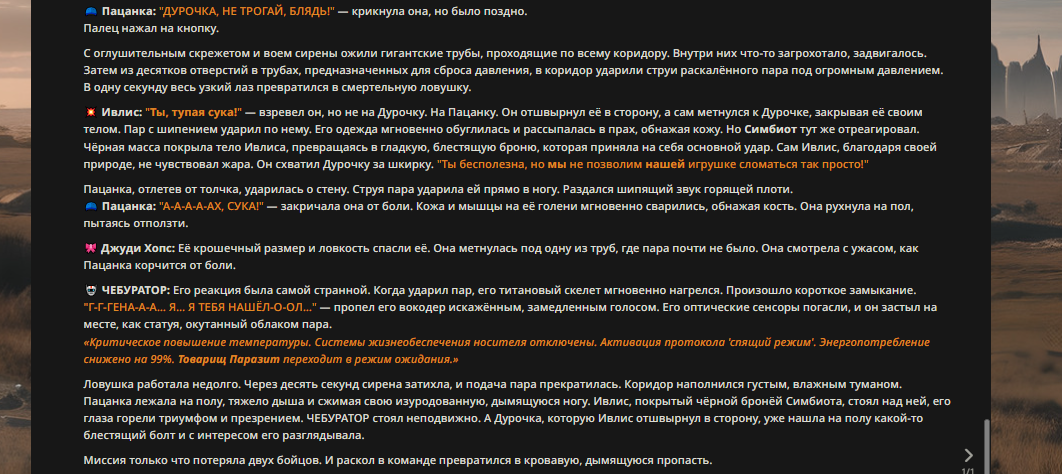 Пацанка: "ДУРОЧКА, НЕ ТРОГАЙ, БЛЯДЬ!" — крикнула она, но было поздно.
Палец нажал на кнопку.

С оглушительным скрежетом и воем сирены ожили гигантские трубы, проходящие по всему коридору. Внутри них что-то загрохотало, задвигалось. Затем из десятков отверстий в трубах, предназначенных для сброса давления, в коридор ударили струи раскалённого пара под огромным давлением. В одну секунду весь узкий лаз превратился в смертельную ловушку.

Ивлис: "Ты, тупая сука!" — взревел он, но не на Дурочку. На Пацанку. Он отшвырнул её в сторону, а сам метнулся к Дурочке, закрывая её своим телом. Пар с шипением ударил по нему. Его одежда мгновенно обуглилась и рассыпалась в прах, обнажая кожу. Но Симбиот тут же отреагировал. Чёрная масса покрыла тело Ивлиса, превращаясь в гладкую, блестящую броню, которая приняла на себя основной удар. Сам Ивлис, благодаря своей природе, не чувствовал жара. Он схватил Дурочку за шкирку. "Ты бесполезна, но мы не позволим нашей игрушке сломаться так просто!"

Пацанка, отлетев от толчка, ударилась о стену. Струя пара ударила ей прямо в ногу. Раздался шипящий звук горящей плоти.
Пацанка: "А-А-А-А-АХ, СУКА!" — закричала она от боли. Кожа и мышцы на её голени мгновенно сварились, обнажая кость. Она рухнула на пол, пытаясь отползти.

Джуди Хопс: Её крошечный размер и ловкость спасли её. Она метнулась под одну из труб, где пара почти не было. Она смотрела с ужасом, как Пацанка корчится от боли.

ЧЕБУРАТОР: Его реакция была самой странной. Когда ударил пар, его титановый скелет мгновенно нагрелся. Произошло короткое замыкание. "Г-Г-ГЕНА-А-А... Я... Я ТЕБЯ НАШЁЛ-О-ОЛ..." — пропел его вокодер искажённым, замедленным голосом. Его оптические сенсоры погасли, и он застыл на месте, как статуя, окутанный облаком пара.
«Критическое повышение температуры. Системы жизнеобеспечения носителя отключены. Активация протокола 'спящий режим'. Энергопотребление снижено на 99%. Товарищ Паразит переходит в режим ожидания.»

Ловушка работала недолго. Через десять секунд сирена затихла, и подача пара прекратилась. Коридор наполнился густым, влажным туманом. Пацанка лежала на полу, тяжело дыша и сжимая свою изуродованную, дымящуюся ногу. Ивлис, покрытый чёрной бронёй Симбиота, стоял над ней, его глаза горели триумфом и презрением. ЧЕБУРАТОР стоял неподвижно. А Дурочка, которую Ивлис отшвырнул в сторону, уже нашла на полу какой-то блестящий болт и с интересом его разглядывала.

Миссия только что потеряла двух бойцов. И раскол в команде превратился в кровавую, дымящуюся пропасть.

1/1